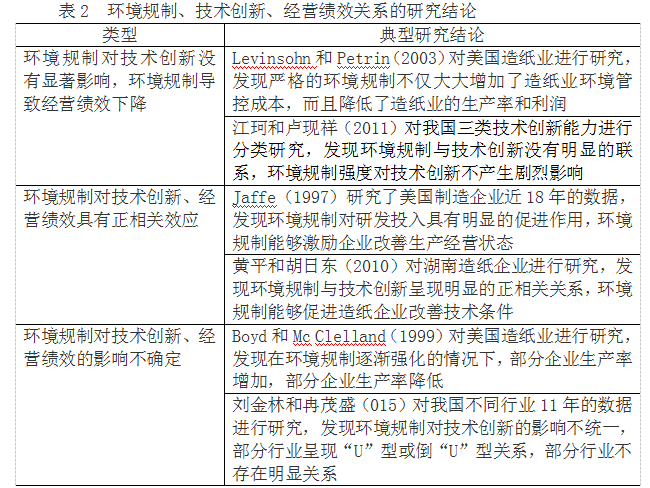 表 2　环境规制、技术创新、经营绩效关系的研究结论

| 类型 | 典型研究结论 |
|---|---|
| 环境规制对技术创新没有显著影响，环境规制导致经营绩效下降 | Levinsohn 和 Petrin（2003）对美国造纸业进行研究，发现严格的环境规制不仅大大增加了造纸业环境管控成本，而且降低了造纸业的生产率和利润 |
| | 江珂和卢现祥（2011）对我国三类技术创新能力进行分类研究，发现环境规制与技术创新没有明显的联系，环境规制强度对技术创新不产生剧烈影响 |
| 环境规制对技术创新、经营绩效具有正相关效应 | Jaffe（1997）研究了美国制造企业近 18 年的数据，发现环境规制对研发投入具有明显的促进作用，环境规制能够激励企业改善生产经营状态 |
| | 黄平和胡日东（2010）对湖南造纸企业进行研究，发现环境规制与技术创新呈现明显的正相关关系，环境规制能够促进造纸企业改善技术条件 |
| 环境规制对技术创新、经营绩效的影响不确定 | Boyd 和 Mc Clelland（1999）对美国造纸业进行研究，发现在环境规制逐渐强化的情况下，部分企业生产率增加，部分企业生产率降低 |
| | 刘金林和冉茂盛（015）对我国不同行业 11 年的数据进行研究，发现环境规制对技术创新的影响不统一，部分行业呈现“U”型或倒“U”型关系，部分行业不存在明显关系 |